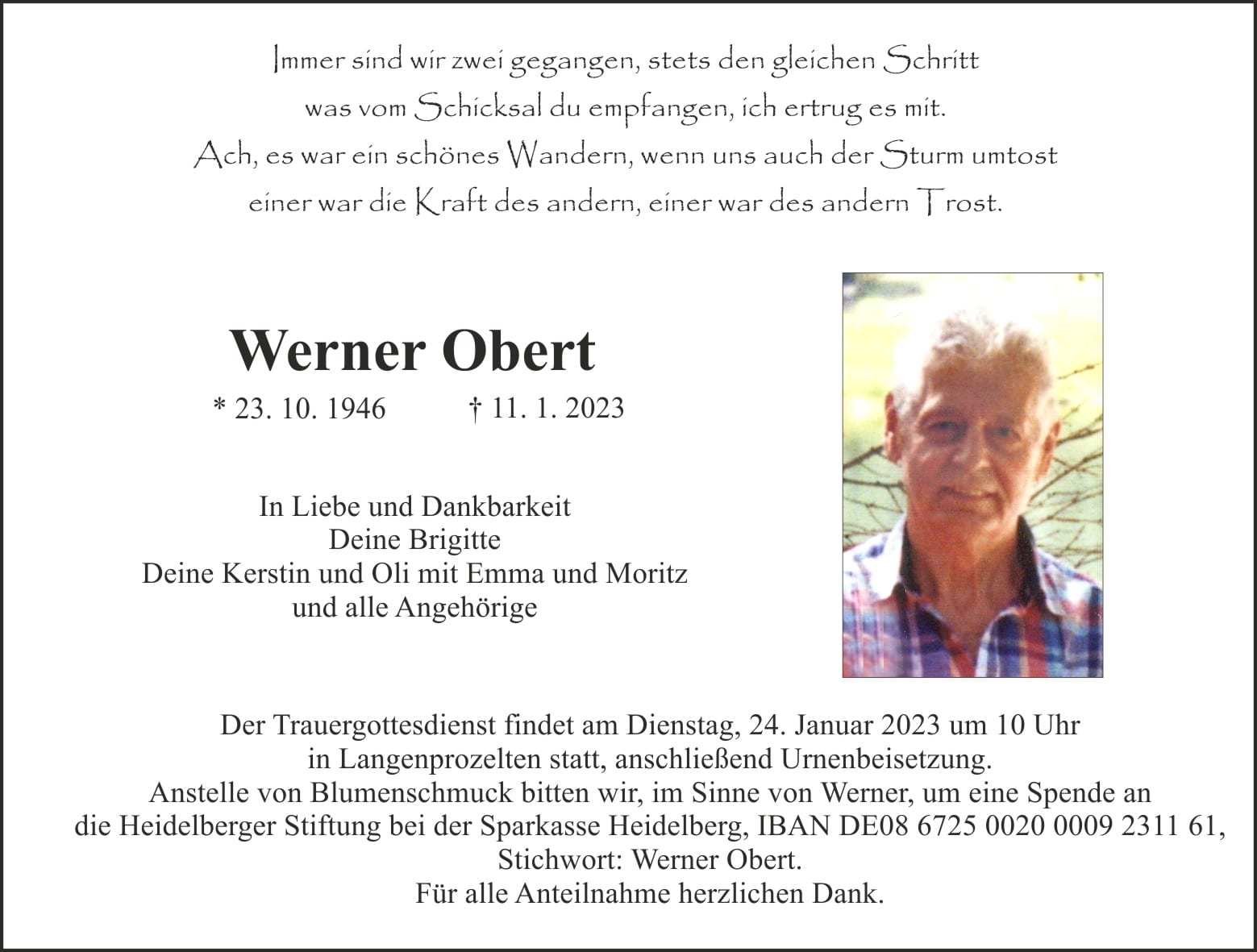 Immer sind wir zwei gegangen, stets den gleichen Schritt
was vom Schicksal du empfangen, ich ertrug es mit.
Ach, es war ein schönes Wandern, wenn uns auch der Sturm umtost
einer war die Kraft des andern, einer war des andern Trost.

Werner Obert

* 23. 10. 1946 † 11. 1. 2023

In Liebe und Dankbarkeit
Deine Brigitte
Deine Kerstin und Oli mit Emma und Moritz
und alle Angehörige

Der Trauergottesdienst findet am Dienstag, 24. Januar 2023 um 10 Uhr in Langenprozelten statt, anschließend Urnenbeisetzung.
Anstelle von Blumenschmuck bitten wir, im Sinne von Werner, um eine Spende an die Heidelberger Stiftung bei der Sparkasse Heidelberg, IBAN DE08 6725 0020 0009 2311 61, Stichwort: Werner Obert.
Für alle Anteilnahme herzlichen Dank.